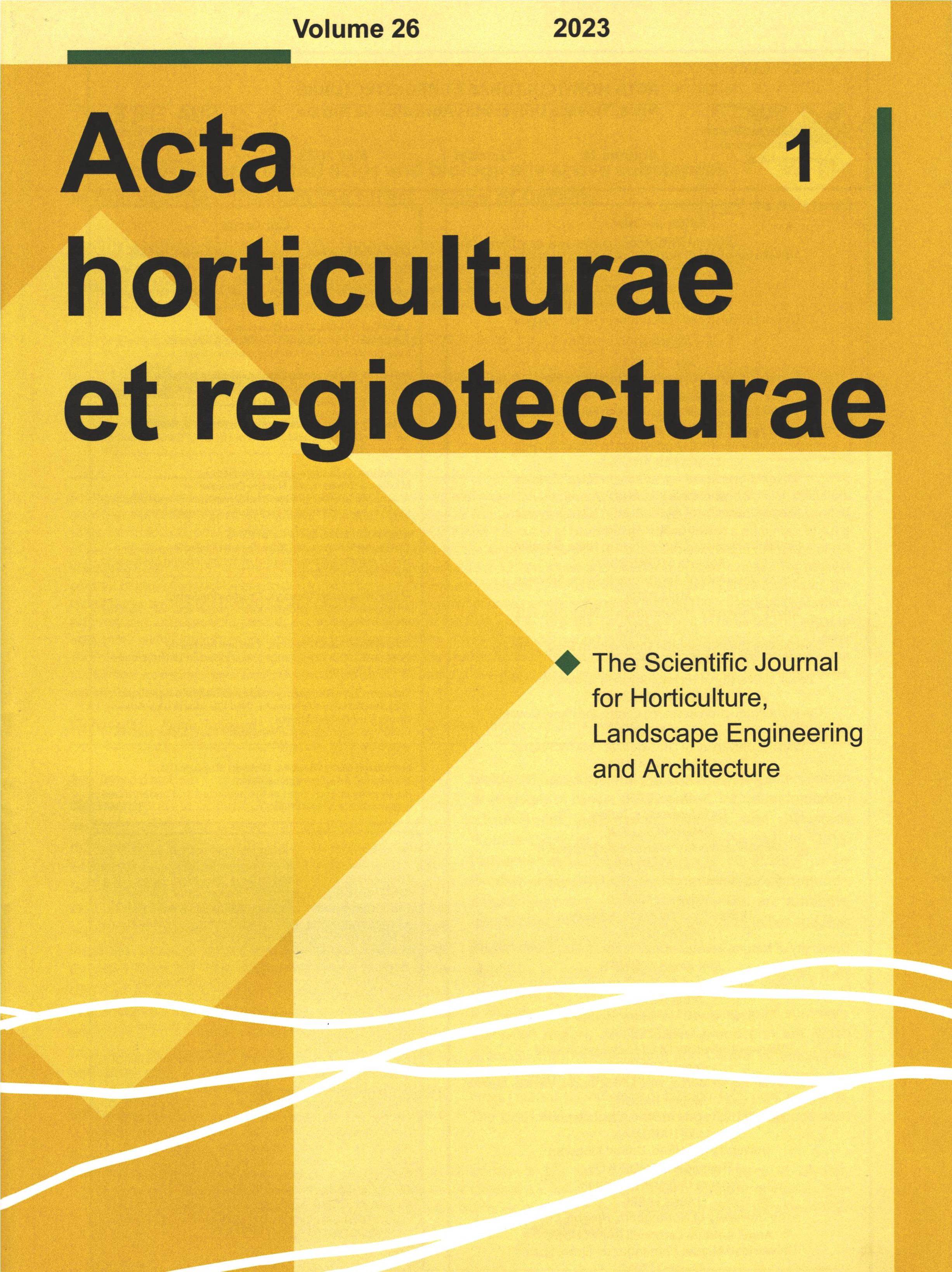 Volume 26 2023

Acta horticulturae et regiotecturae

1

The Scientific Journal for Horticulture, Landscape Engineering and Architecture